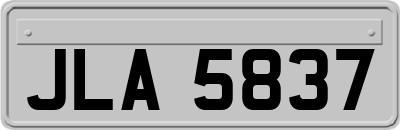 JLA 5837